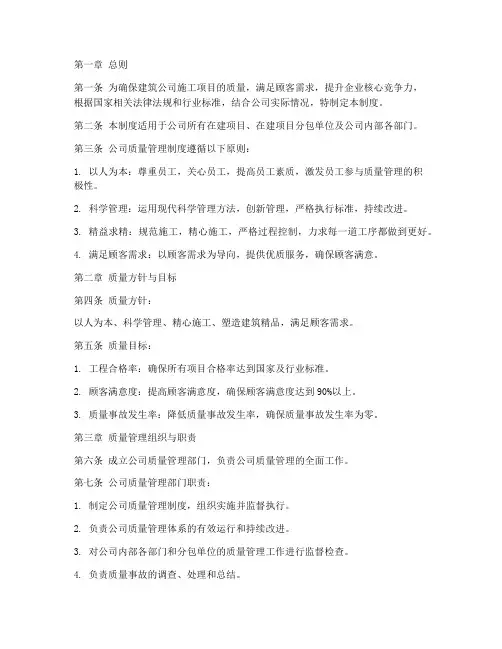 第一章 总则

第一条 为确保建筑公司施工项目的质量，满足顾客需求，提升企业核心竞争力，根据国家相关法律法规和行业标准，结合公司实际情况，特制定本制度。

第二条 本制度适用于公司所有在建项目、在建项目分包单位及公司内部各部门。

第三条 公司质量管理制度遵循以下原则：

1. 以人为本：尊重员工，关心员工，提高员工素质，激发员工参与质量管理的积极性。

2. 科学管理：运用现代科学管理方法，创新管理，严格执行标准，持续改进。

3. 精益求精：规范施工，精心施工，严格过程控制，力求每一道工序都做到更好。

4. 满足顾客需求：以顾客需求为导向，提供优质服务，确保顾客满意。

第二章 质量方针与目标

第四条 质量方针：

以人为本、科学管理、精心施工、塑造建筑精品，满足顾客需求。

第五条 质量目标：

1. 工程合格率：确保所有项目合格率达到国家及行业标准。

2. 顾客满意度：提高顾客满意度，确保顾客满意度达到90%以上。

3. 质量事故发生率：降低质量事故发生率，确保质量事故发生率为零。

第三章 质量管理组织与职责

第六条 成立公司质量管理部门，负责公司质量管理的全面工作。

第七条 公司质量管理部门职责：

1. 制定公司质量管理制度，组织实施并监督执行。

2. 负责公司质量管理体系的有效运行和持续改进。

3. 对公司内部各部门和分包单位的质量管理工作进行监督检查。

4. 负责质量事故的调查、处理和总结。